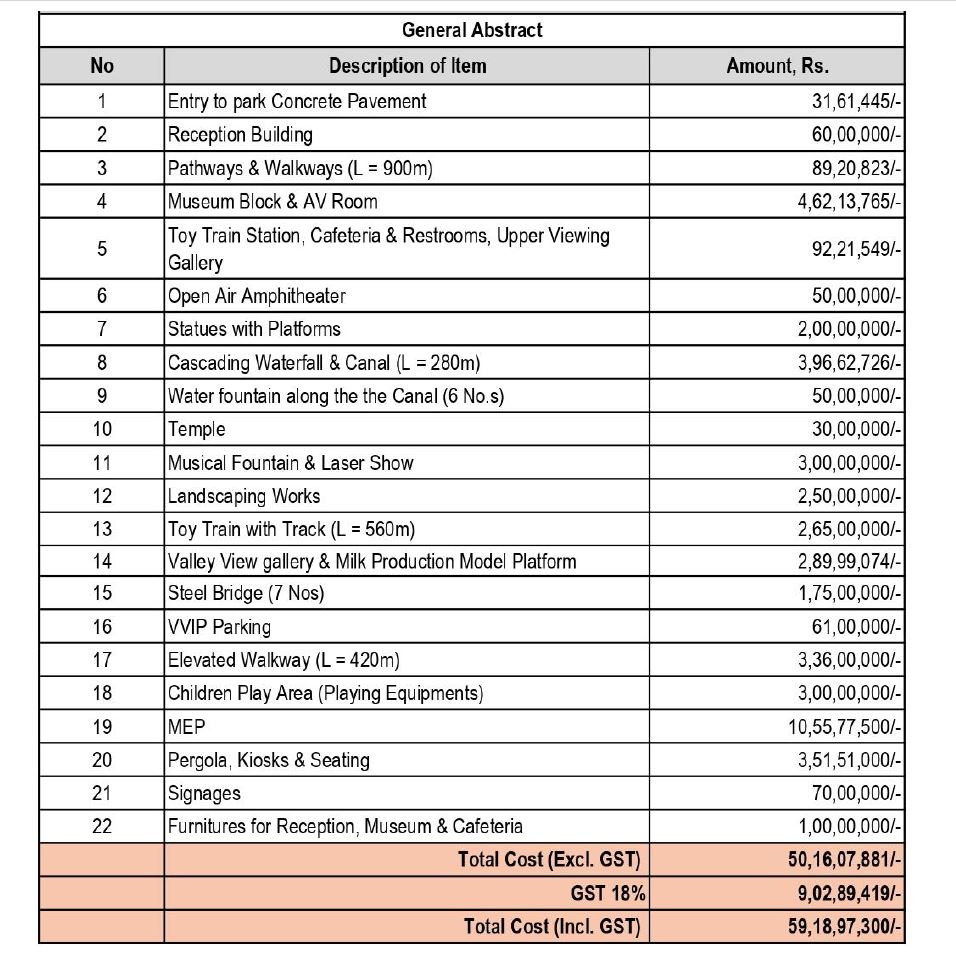 General Abstract

| No | Description of Item | Amount, Rs. |
|---|---|---|
| 1 | Entry to park Concrete Pavement | 31,61,445/- |
| 2 | Reception Building | 60,00,000/- |
| 3 | Pathways & Walkways (L = 900m) | 89,20,823/- |
| 4 | Museum Block & AV Room | 4,62,13,765/- |
| 5 | Toy Train Station, Cafeteria & Restrooms, Upper Viewing Gallery | 92,21,549/- |
| 6 | Open Air Amphitheater | 50,00,000/- |
| 7 | Statues with Platforms | 2,00,00,000/- |
| 8 | Cascading Waterfall & Canal (L = 280m) | 3,96,62,726/- |
| 9 | Water fountain along the the Canal (6 No.s) | 50,00,000/- |
| 10 | Temple | 30,00,000/- |
| 11 | Musical Fountain & Laser Show | 3,00,00,000/- |
| 12 | Landscaping Works | 2,50,00,000/- |
| 13 | Toy Train with Track (L = 560m) | 2,65,00,000/- |
| 14 | Valley View gallery & Milk Production Model Platform | 2,89,99,074/- |
| 15 | Steel Bridge (7 Nos) | 1,75,00,000/- |
| 16 | VVIP Parking | 61,00,000/- |
| 17 | Elevated Walkway (L = 420m) | 3,36,00,000/- |
| 18 | Children Play Area (Playing Equipments) | 3,00,00,000/- |
| 19 | MEP | 10,55,77,500/- |
| 20 | Pergola, Kiosks & Seating | 3,51,51,000/- |
| 21 | Signages | 70,00,000/- |
| 22 | Furnitures for Reception, Museum & Cafeteria | 1,00,00,000/- |
| | Total Cost (Excl. GST) | 50,16,07,881/- |
| | GST 18% | 9,02,89,419/- |
| | Total Cost (Incl. GST) | 59,18,97,300/- |